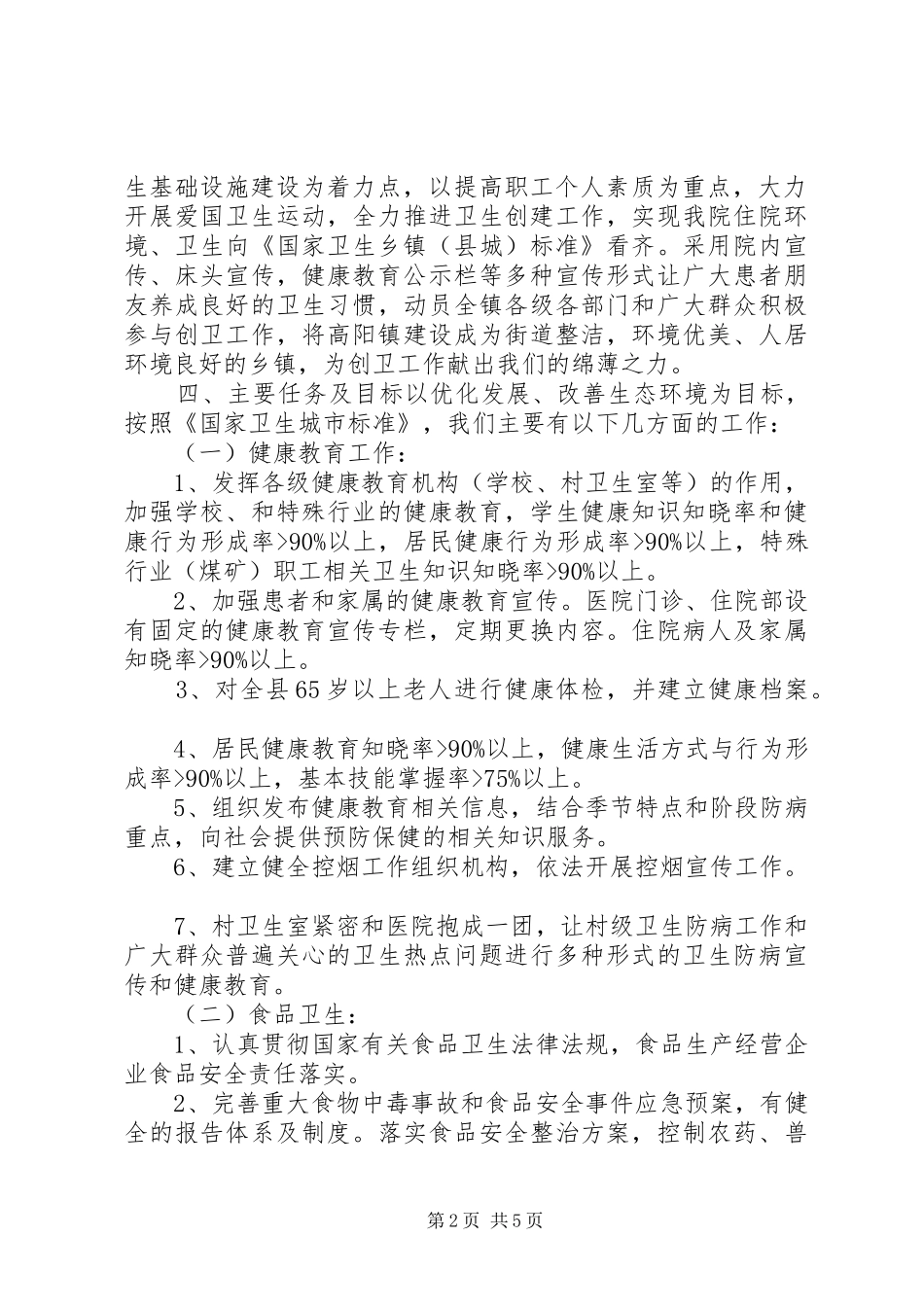 生基础设施建设为着力点，以提高职工个人素质为重点，大力开展爱国卫生运动，全力推进卫生创建工作，实现我院住院环境、卫生向《国家卫生乡镇（县城）标准》看齐。采用院内宣传、床头宣传，健康教育公示栏等多种宣传形式让广大患者朋友养成良好的卫生习惯，动员全镇各级各部门和广大群众积极参与创卫工作，将高阳镇建设成为街道整洁，环境优美、人居环境良好的乡镇，为创卫工作献出我们的绵薄之力。

四、主要任务及目标以优化发展、改善生态环境为目标，按照《国家卫生城市标准》，我们主要有以下几方面的工作：

（一）健康教育工作：

1、发挥各级健康教育机构（学校、村卫生室等）的作用，加强学校、和特殊行业的健康教育，学生健康知识知晓率和健康行为形成率>90%以上，居民健康行为形成率>90%以上，特殊行业（煤矿）职工相关卫生知识知晓率>90%以上。

2、加强患者和家属的健康教育宣传。医院门诊、住院部设有固定的健康教育宣传专栏，定期更换内容。住院病人及家属知晓率>90%以上。

3、对全县65岁以上老人进行健康体检，并建立健康档案。

4、居民健康教育知晓率>90%以上，健康生活方式与行为形成率>90%以上，基本技能掌握率>75%以上。

5、组织发布健康教育相关信息，结合季节特点和阶段防病重点，向社会提供预防保健的相关知识服务。

6、建立健全控烟工作组织机构，依法开展控烟宣传工作。

7、村卫生室紧密和医院抱成一团，让村级卫生防病工作和广大群众普遍关心的卫生热点问题进行多种形式的卫生防病宣传和健康教育。

（二）食品卫生：

1、认真贯彻国家有关食品卫生法律法规，食品生产经营企业食品安全责任落实。

2、完善重大食物中毒事故和食品安全事件应急预案，有健全的报告体系及制度。落实食品安全整治方案，控制农药、兽

第2页 共5页